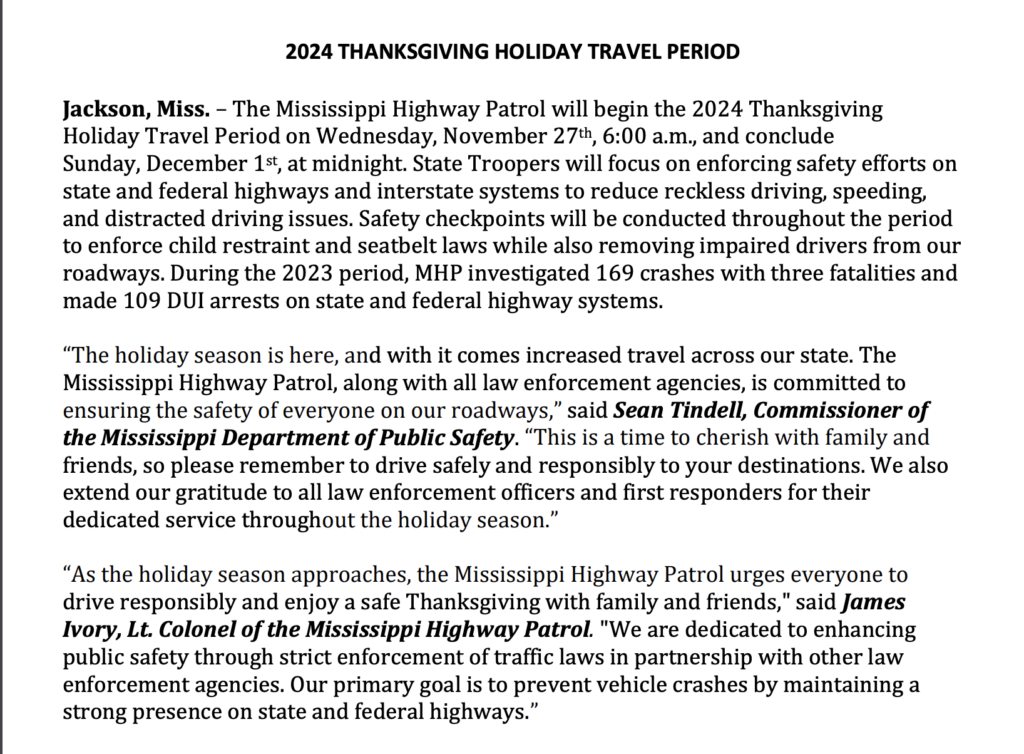 2024 THANKSGIVING HOLIDAY TRAVEL PERIOD

Jackson, Miss. – The Mississippi Highway Patrol will begin the 2024 Thanksgiving Holiday Travel Period on Wednesday, November 27th, 6:00 a.m., and conclude Sunday, December 1st, at midnight. State Troopers will focus on enforcing safety efforts on state and federal highways and interstate systems to reduce reckless driving, speeding, and distracted driving issues. Safety checkpoints will be conducted throughout the period to enforce child restraint and seatbelt laws while also removing impaired drivers from our roadways. During the 2023 period, MHP investigated 169 crashes with three fatalities and made 109 DUI arrests on state and federal highway systems.

“The holiday season is here, and with it comes increased travel across our state. The Mississippi Highway Patrol, along with all law enforcement agencies, is committed to ensuring the safety of everyone on our roadways,” said Sean Tindell, Commissioner of the Mississippi Department of Public Safety. “This is a time to cherish with family and friends, so please remember to drive safely and responsibly to your destinations. We also extend our gratitude to all law enforcement officers and first responders for their dedicated service throughout the holiday season.”

“As the holiday season approaches, the Mississippi Highway Patrol urges everyone to drive responsibly and enjoy a safe Thanksgiving with family and friends," said James Ivory, Lt. Colonel of the Mississippi Highway Patrol. "We are dedicated to enhancing public safety through strict enforcement of traffic laws in partnership with other law enforcement agencies. Our primary goal is to prevent vehicle crashes by maintaining a strong presence on state and federal highways.”